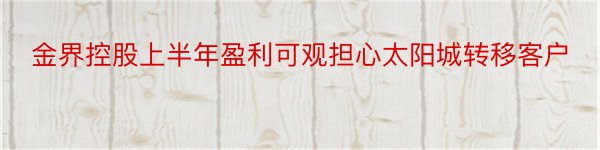 金界控股上半年盈利可观担心太阳城转移客户